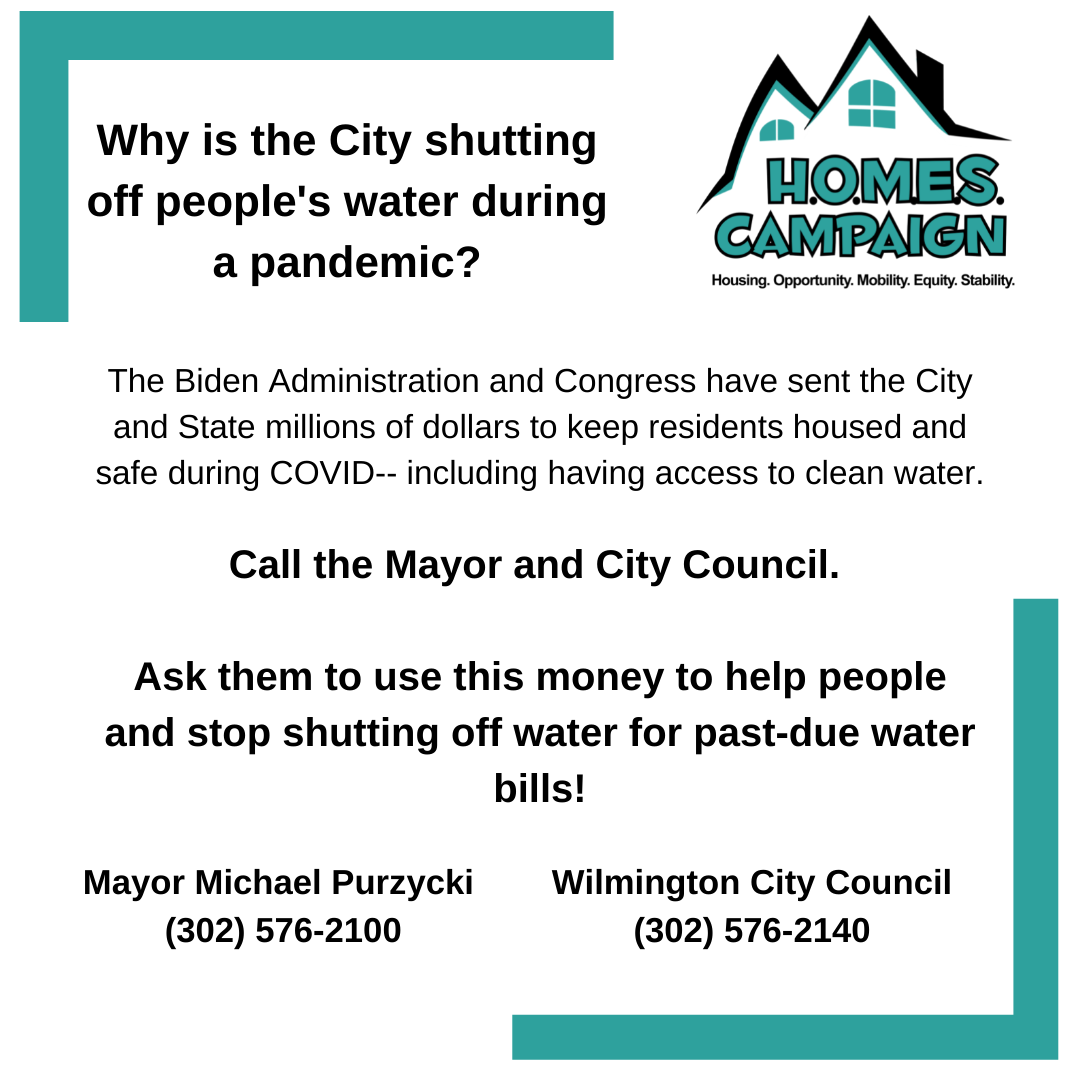 Why is the City shutting off people's water during a pandemic?

H.O.M.E.S.
CAMPAIGN
Housing. Opportunity. Mobility. Equity. Stability.

The Biden Administration and Congress have sent the City and State millions of dollars to keep residents housed and safe during COVID-- including having access to clean water.

Call the Mayor and City Council.

Ask them to use this money to help people and stop shutting off water for past-due water bills!

Mayor Michael Purzycki
(302) 576-2100

Wilmington City Council
(302) 576-2140